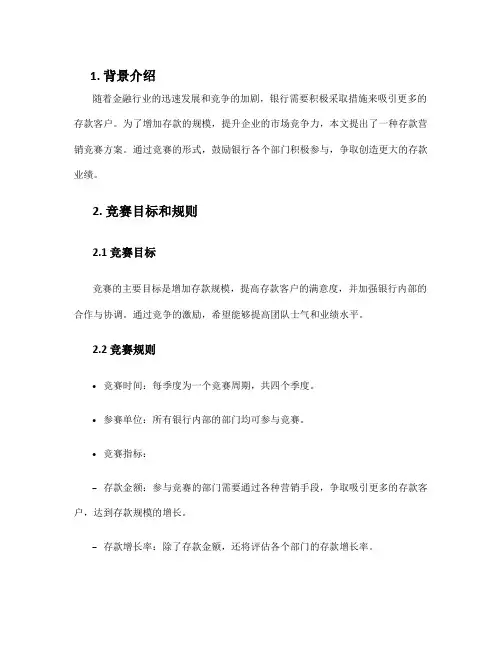 1. 背景介绍

随着金融行业的迅速发展和竞争的加剧，银行需要积极采取措施来吸引更多的存款客户。为了增加存款的规模，提升企业的市场竞争力，本文提出了一种存款营销竞赛方案。通过竞赛的形式，鼓励银行各个部门积极参与，争取创造更大的存款业绩。

2. 竞赛目标和规则

2.1 竞赛目标

竞赛的主要目标是增加存款规模，提高存款客户的满意度，并加强银行内部的合作与协调。通过竞争的激励，希望能够提高团队士气和业绩水平。

2.2 竞赛规则

• 竞赛时间：每季度为一个竞赛周期，共四个季度。

• 参赛单位：所有银行内部的部门均可参与竞赛。

• 竞赛指标：

– 存款金额：参与竞赛的部门需要通过各种营销手段，争取吸引更多的存款客户，达到存款规模的增长。

– 存款增长率：除了存款金额，还将评估各个部门的存款增长率。